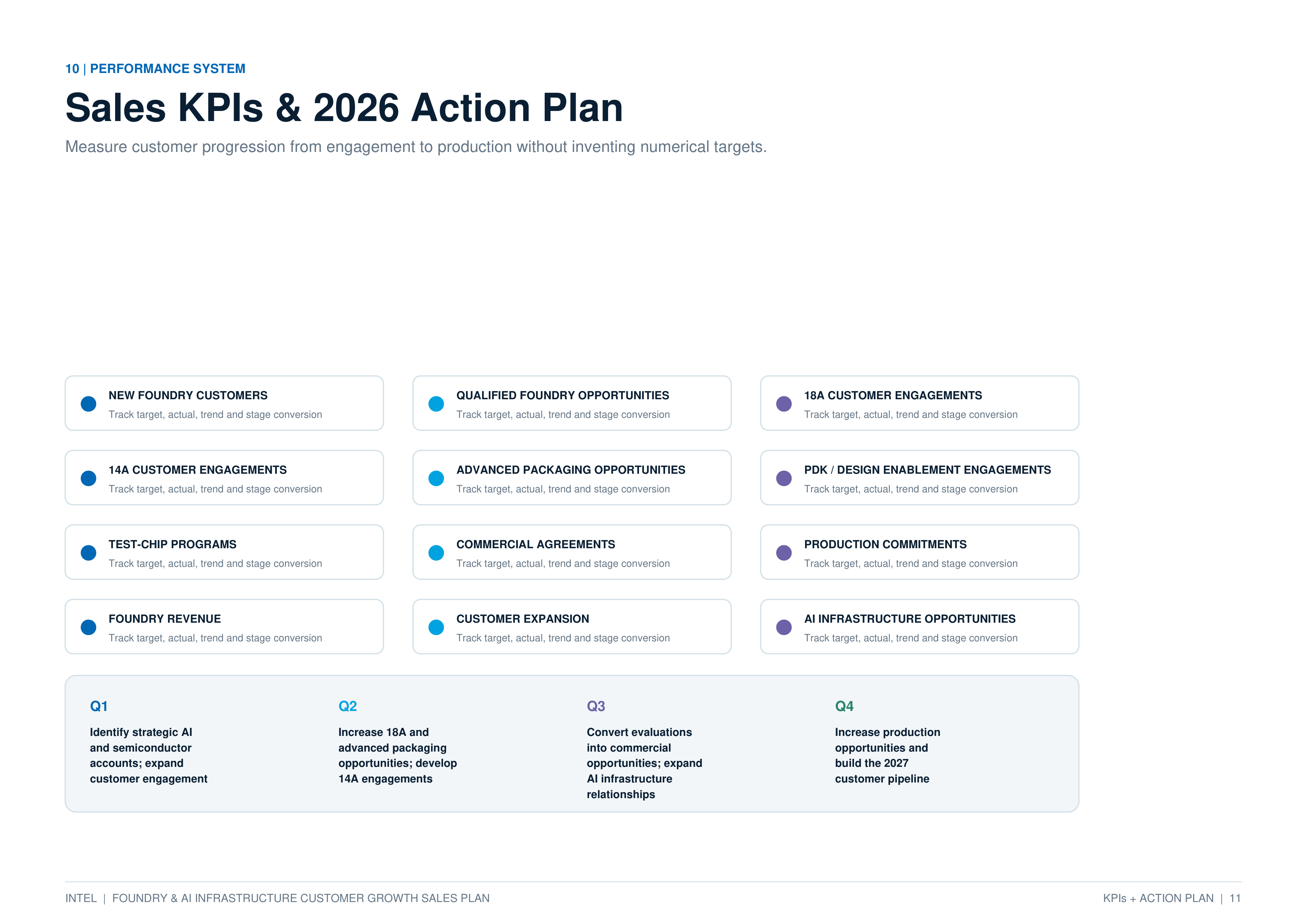 10 | PERFORMANCE SYSTEM

Sales KPIs & 2026 Action Plan

Measure customer progression from engagement to production without inventing numerical targets.

NEW FOUNDRY CUSTOMERS
Track target, actual, trend and stage conversion

QUALIFIED FOUNDRY OPPORTUNITIES
Track target, actual, trend and stage conversion

18A CUSTOMER ENGAGEMENTS
Track target, actual, trend and stage conversion

14A CUSTOMER ENGAGEMENTS
Track target, actual, trend and stage conversion

ADVANCED PACKAGING OPPORTUNITIES
Track target, actual, trend and stage conversion

PDK / DESIGN ENABLEMENT ENGAGEMENTS
Track target, actual, trend and stage conversion

TEST-CHIP PROGRAMS
Track target, actual, trend and stage conversion

COMMERCIAL AGREEMENTS
Track target, actual, trend and stage conversion

PRODUCTION COMMITMENTS
Track target, actual, trend and stage conversion

FOUNDRY REVENUE
Track target, actual, trend and stage conversion

CUSTOMER EXPANSION
Track target, actual, trend and stage conversion

AI INFRASTRUCTURE OPPORTUNITIES
Track target, actual, trend and stage conversion

Q1
Identify strategic AI and semiconductor accounts; expand customer engagement

Q2
Increase 18A and advanced packaging opportunities; develop 14A engagements

Q3
Convert evaluations into commercial opportunities; expand AI infrastructure relationships

Q4
Increase production opportunities and build the 2027 customer pipeline

INTEL | FOUNDRY & AI INFRASTRUCTURE CUSTOMER GROWTH SALES PLAN

KPIs + ACTION PLAN | 11